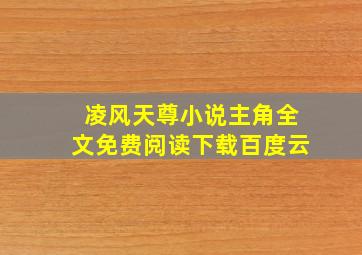 凌风天尊小说主角全文免费阅读下载百度云